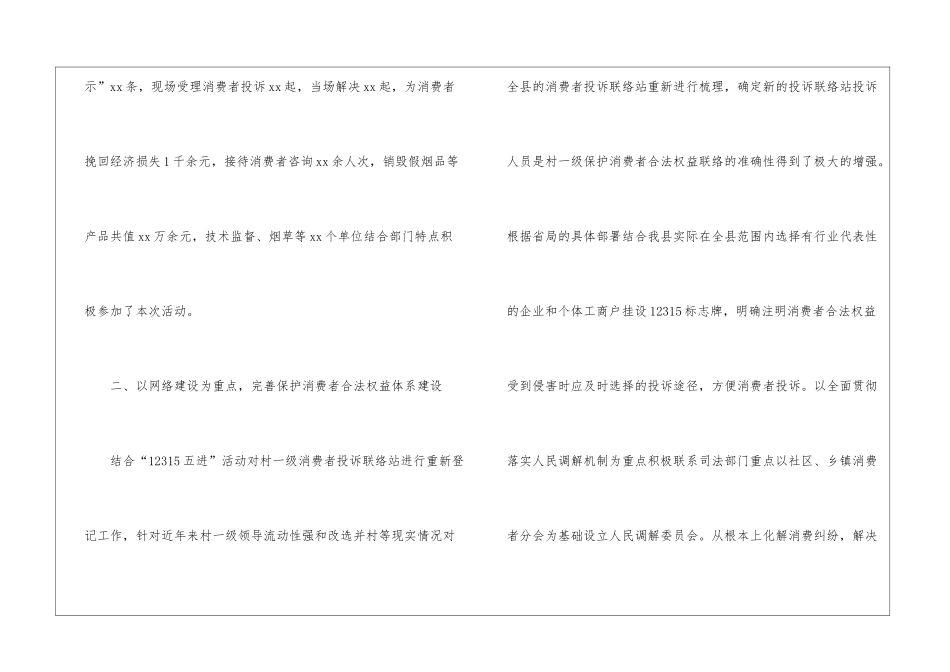 示”xx条，现场受理消费者投诉xx起，当场解决xx起，为消费者挽回经济损失1千余元，接待消费者咨询xx余人次，销毁假烟品等产品共值xx万余元，技术监督、烟草等xx个单位结合部门特点积极参加了本次活动。

二、以网络建设为重点，完善保护消费者合法权益体系建设

结合“12315五进”活动对村一级消费者投诉联络站进行重新登记工作，针对近年来村一级领导流动性强和改选并村等现实情况对全县的消费者投诉联络站重新进行梳理，确定新的投诉联络站投诉人员是村一级保护消费者合法权益联络的准确性得到了极大的增强。根据省局的具体部署结合我县实际在全县范围内选择有行业代表性的企业和个体工商户挂设12315标志牌，明确注明消费者合法权益受到侵害时应及时选择的投诉途径，方便消费者投诉。以全面贯彻落实人民调解机制为重点积极联系司法部门重点以社区、乡镇消费者分会为基础设立人民调解委员会。从根本上化解消费纠纷，解决